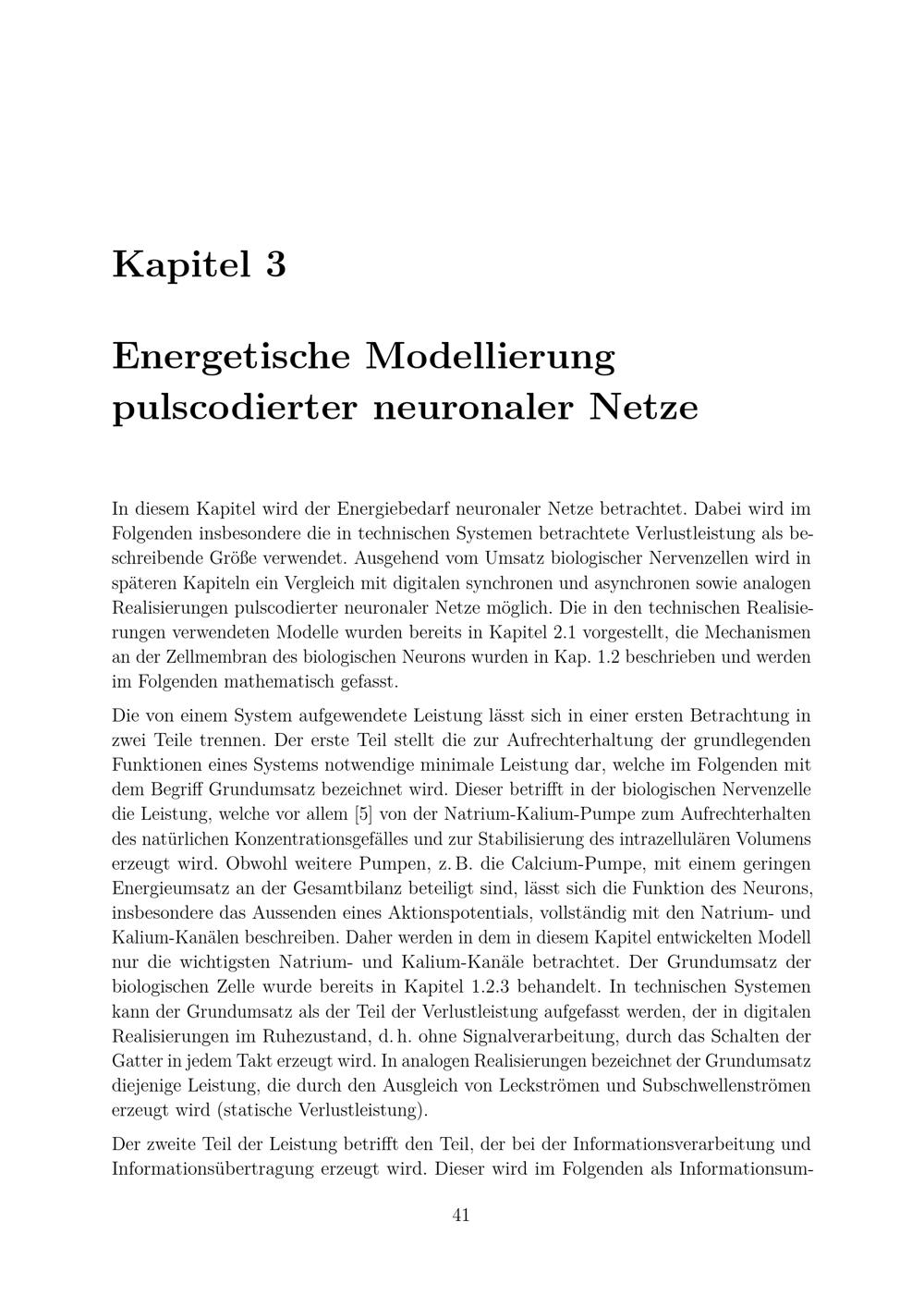 Kapitel 3

Energetische Modellierung pulscodierter neuronaler Netze

In diesem Kapitel wird der Energiebedarf neuronaler Netze betrachtet. Dabei wird im Folgenden insbesondere die in technischen Systemen betrachtete Verlustleistung als beschreibende Größe verwendet. Ausgehend vom Umsatz biologischer Nervenzellen wird in späteren Kapiteln ein Vergleich mit digitalen synchronen und asynchronen sowie analogen Realisierungen pulscodierter neuronaler Netze möglich. Die in den technischen Realisierungen verwendeten Modelle wurden bereits in Kapitel 2.1 vorgestellt, die Mechanismen an der Zellmembran des biologischen Neurons wurden in Kap. 1.2 beschrieben und werden im Folgenden mathematisch gefasst.

Die von einem System aufgewendete Leistung lässt sich in einer ersten Betrachtung in zwei Teile trennen. Der erste Teil stellt die zur Aufrechterhaltung der grundlegenden Funktionen eines Systems notwendige minimale Leistung dar, welche im Folgenden mit dem Begriff Grundumsatz bezeichnet wird. Dieser betrifft in der biologischen Nervenzelle die Leistung, welche vor allem [5] von der Natrium-Kalium-Pumpe zum Aufrechterhalten des natürlichen Konzentrationsgefälles und zur Stabilisierung des intrazellulären Volumens erzeugt wird. Obwohl weitere Pumpen, z. B. die Calcium-Pumpe, mit einem geringen Energieumsatz an der Gesamtbilanz beteiligt sind, lässt sich die Funktion des Neurons, insbesondere das Aussenden eines Aktionspotentials, vollständig mit den Natrium- und Kalium-Kanälen beschreiben. Daher werden in dem in diesem Kapitel entwickelten Modell nur die wichtigsten Natrium- und Kalium-Kanäle betrachtet. Der Grundumsatz der biologischen Zelle wurde bereits in Kapitel 1.2.3 behandelt. In technischen Systemen kann der Grundumsatz als der Teil der Verlustleistung aufgefasst werden, der in digitalen Realisierungen im Ruhezustand, d. h. ohne Signalverarbeitung, durch das Schalten der Gatter in jedem Takt erzeugt wird. In analogen Realisierungen bezeichnet der Grundumsatz diejenige Leistung, die durch den Ausgleich von Leckströmen und Subschwellenströmen erzeugt wird (statische Verlustleistung).

Der zweite Teil der Leistung betrifft den Teil, der bei der Informationsverarbeitung und Informationsübertragung erzeugt wird. Dieser wird im Folgenden als Informationsum-

41